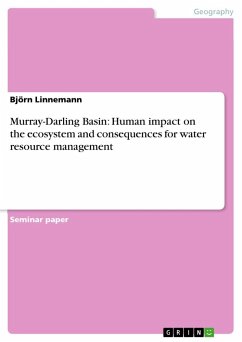 Geography

Björn Linnemann

Murray-Darling Basin: Human impact on the ecosystem and consequences for water resource management

Seminar paper

GRIN